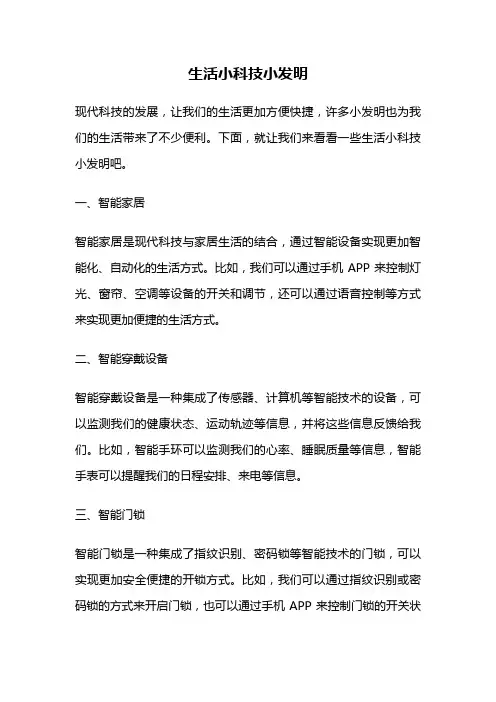 生活小科技小发明

现代科技的发展，让我们的生活更加方便快捷，许多小发明也为我们的生活带来了不少便利。下面，就让我们来看看一些生活小科技小发明吧。

一、智能家居

智能家居是现代科技与家居生活的结合，通过智能设备实现更加智能化、自动化的生活方式。比如，我们可以通过手机 APP 来控制灯光、窗帘、空调等设备的开关和调节，还可以通过语音控制等方式来实现更加便捷的生活方式。

二、智能穿戴设备

智能穿戴设备是一种集成了传感器、计算机等智能技术的设备，可以监测我们的健康状态、运动轨迹等信息，并将这些信息反馈给我们。比如，智能手环可以监测我们的心率、睡眠质量等信息，智能手表可以提醒我们的日程安排、来电等信息。

三、智能门锁

智能门锁是一种集成了指纹识别、密码锁等智能技术的门锁，可以实现更加安全便捷的开锁方式。比如，我们可以通过指纹识别或密码锁的方式来开启门锁，也可以通过手机 APP 来控制门锁的开关状